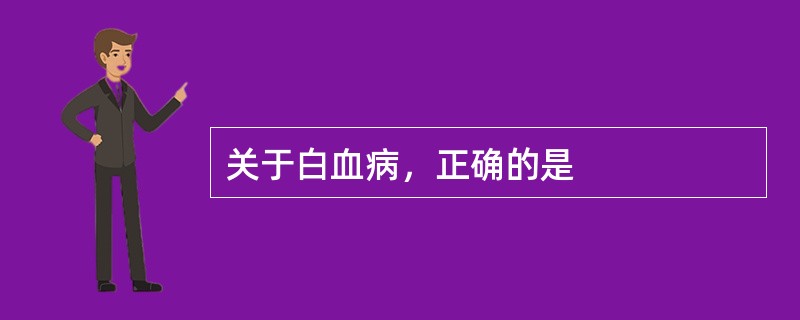 关于白血病，正确的是